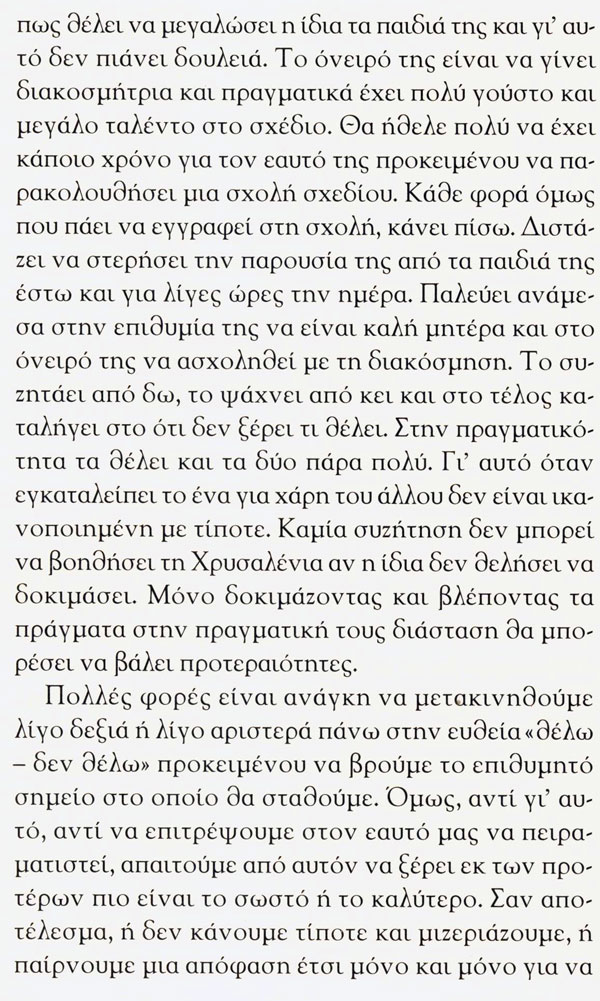 πως θέλει να μεγαλώσει η ίδια τα παιδιά της και γι' αυτό δεν πιάνει δουλειά. Το όνειρό της είναι να γίνει διακοσμήτρια και πραγματικά έχει πολύ γούστο και μεγάλο ταλέντο στο σχέδιο. Θα ήθελε πολύ να έχει κάποιο χρόνο για τον εαυτό της προκειμένου να παρακολουθήσει μια σχολή σχεδίου. Κάθε φορά όμως που πάει να εγγραφεί στη σχολή, κάνει πίσω. Διστάζει να στερήσει την παρουσία της από τα παιδιά της έστω και για λίγες ώρες την ημέρα. Παλεύει ανάμεσα στην επιθυμία της να είναι καλή μητέρα και στο όνειρό της να ασχοληθεί με τη διακόσμηση. Το συζητάει από δω, το ψάχνει από κει και στο τέλος καταλήγει στο ότι δεν ξέρει τι θέλει. Στην πραγματικότητα τα θέλει και τα δύο πάρα πολύ. Γι' αυτό όταν εγκαταλείπει το ένα για χάρη του άλλου δεν είναι ικανοποιημένη με τίποτε. Καμία συζήτηση δεν μπορεί να βοηθήσει τη Χρυσαλένια αν η ίδια δεν θελήσει να δοκιμάσει. Μόνο δοκιμάζοντας και βλέποντας τα πράγματα στην πραγματική τους διάσταση θα μπορέσει να βάλει προτεραιότητες.

Πολλές φορές είναι ανάγκη να μετακινηθούμε λίγο δεξιά ή λίγο αριστερά πάνω στην ευθεία «θέλω – δεν θέλω» προκειμένου να βρούμε το επιθυμητό σημείο στο οποίο θα σταθούμε. Όμως, αντί γι' αυτό, αντί να επιτρέψουμε στον εαυτό μας να πειραματιστεί, απαιτούμε από αυτόν να ξέρει εκ των προτέρων πιο είναι το σωστό ή το καλύτερο. Σαν αποτέλεσμα, ή δεν κάνουμε τίποτε και μιζεριάζουμε, ή παίρνουμε μια απόφαση έτσι μόνο και μόνο για να